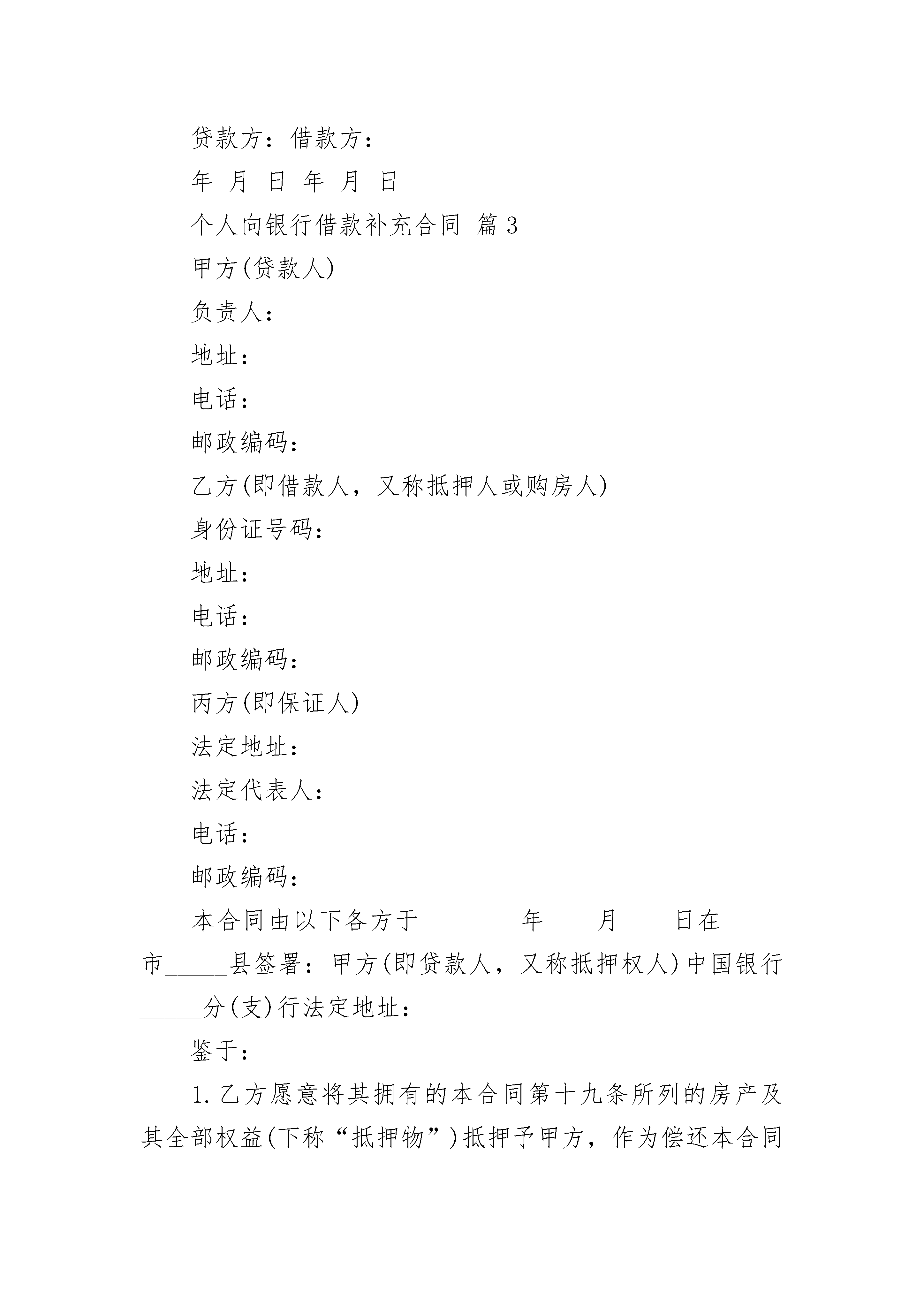 贷款方：借款方：

年 月 日 年 月 日

个人向银行借款补充合同 篇3

甲方(贷款人)

负责人：

地址：

电话：

邮政编码：

乙方(即借款人，又称抵押人或购房人)

身份证号码：

地址：

电话：

邮政编码：

丙方(即保证人)

法定地址：

法定代表人：

电话：

邮政编码：

本合同由以下各方于________年____月____日在_____市_____县签署：甲方(即贷款人，又称抵押权人)中国银行_____分(支)行法定地址：

鉴于：

1.乙方愿意将其拥有的本合同第十九条所列的房产及其全部权益(下称“抵押物”)抵押予甲方，作为偿还本合同